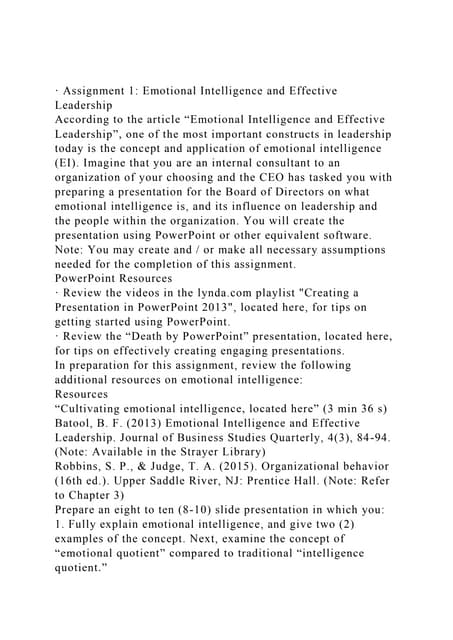 · Assignment 1: Emotional Intelligence and Effective Leadership

According to the article "Emotional Intelligence and Effective Leadership", one of the most important constructs in leadership today is the concept and application of emotional intelligence (EI). Imagine that you are an internal consultant to an organization of your choosing and the CEO has tasked you with preparing a presentation for the Board of Directors on what emotional intelligence is, and its influence on leadership and the people within the organization. You will create the presentation using PowerPoint or other equivalent software. Note: You may create and / or make all necessary assumptions needed for the completion of this assignment.

PowerPoint Resources

· Review the videos in the lynda.com playlist "Creating a Presentation in PowerPoint 2013", located here, for tips on getting started using PowerPoint.

· Review the "Death by PowerPoint" presentation, located here, for tips on effectively creating engaging presentations.

In preparation for this assignment, review the following additional resources on emotional intelligence:

Resources

"Cultivating emotional intelligence, located here" (3 min 36 s)

Batool, B. F. (2013) Emotional Intelligence and Effective Leadership. Journal of Business Studies Quarterly, 4(3), 84-94. (Note: Available in the Strayer Library)

Robbins, S. P., & Judge, T. A. (2015). Organizational behavior (16th ed.). Upper Saddle River, NJ: Prentice Hall. (Note: Refer to Chapter 3)

Prepare an eight to ten (8-10) slide presentation in which you:

1. Fully explain emotional intelligence, and give two (2) examples of the concept. Next, examine the concept of "emotional quotient" compared to traditional "intelligence quotient."